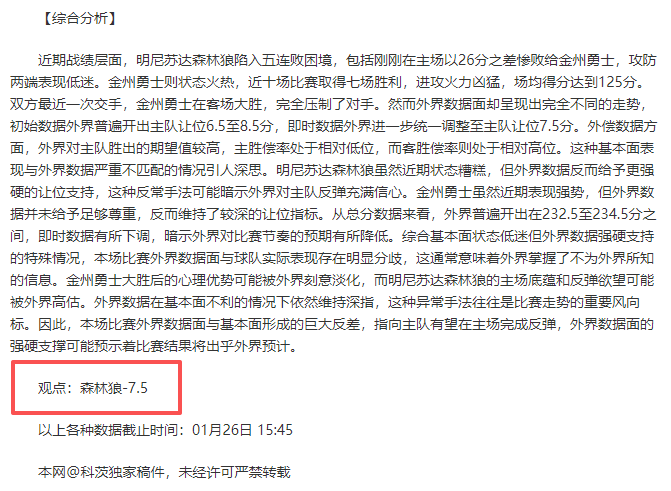 【综合分析】

近期战绩层面，明尼苏达森林狼陷入五连败困境，包括刚刚在主场以26分之差惨败给金州勇士，攻防两端表现低迷。金州勇士则状态火热，近十场比赛取得七场胜利，进攻火力凶猛，场均得分达到125分。双方最近一次交手，金州勇士在客场大胜，完全压制了对手。然而外界数据面却呈现出完全不同的走势，初始数据外界普遍开出主队让位6.5至8.5分，即时数据外界进一步统一调整至主队让位7.5分。外偿数据方面，外界对主队胜出的期望值较高，主胜偿率处于相对低位，而客胜偿率则处于相对高位。这种基本面表现与外界数据严重不匹配的情况引人深思。明尼苏达森林狼虽然近期状态糟糕，但外界数据反而给予更强硬的让位支持，这种反常手法可能暗示外界对主队反弹充满信心。金州勇士虽然近期表现强势，但外界数据并未给予足够尊重，反而维持了较深的让位指标。从总分数据来看，外界普遍开出在232.5至234.5分之间，即时数据有所下调，暗示外界对比赛节奏的预期有所降低。综合基本面状态低迷但外界数据强硬支持的特殊情况，本场比赛外界数据面与球队实际表现存在明显分歧，这通常意味着外界掌握了不为外界所知的信息。金州勇士大胜后的心理优势可能被外界刻意淡化，而明尼苏达森林狼的主场底蕴和反弹欲望可能被外界高估。外界数据在基本面不利的情况下依然维持深指，这种异常手法往往是比赛走势的重要风向标。因此，本场比赛外界数据面与基本面形成的巨大反差，指向主队有望在主场完成反弹，外界数据面的强硬支撑可能预示着比赛结果将出乎外界预计。

观点：森林狼-7.5

以上各种数据截止时间：01月26日 15:45

本网@科茨独家稿件，未经许可严禁转载